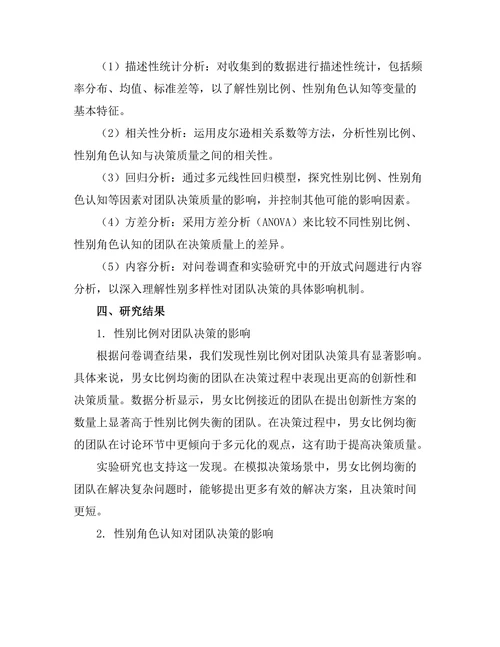 （1）描述性统计分析：对收集到的数据进行描述性统计，包括频率分布、均值、标准差等，以了解性别比例、性别角色认知等变量的基本特征。

（2）相关性分析：运用皮尔逊相关系数等方法，分析性别比例、性别角色认知与决策质量之间的相关性。

（3）回归分析：通过多元线性回归模型，探究性别比例、性别角色认知等因素对团队决策质量的影响，并控制其他可能的影响因素。

（4）方差分析：采用方差分析（ANOVA）来比较不同性别比例、性别角色认知的团队在决策质量上的差异。

（5）内容分析：对问卷调查和实验研究中的开放式问题进行内容分析，以深入理解性别多样性对团队决策的具体影响机制。

四、研究结果

1. 性别比例对团队决策的影响

根据问卷调查结果，我们发现性别比例对团队决策具有显著影响。具体来说，男女比例均衡的团队在决策过程中表现出更高的创新性和决策质量。数据分析显示，男女比例接近的团队在提出创新性方案的数量上显著高于性别比例失衡的团队。在决策过程中，男女比例均衡的团队在讨论环节中更倾向于多元化的观点，这有助于提高决策质量。

实验研究也支持这一发现。在模拟决策场景中，男女比例均衡的团队在解决复杂问题时，能够提出更多有效的解决方案，且决策时间更短。

2. 性别角色认知对团队决策的影响